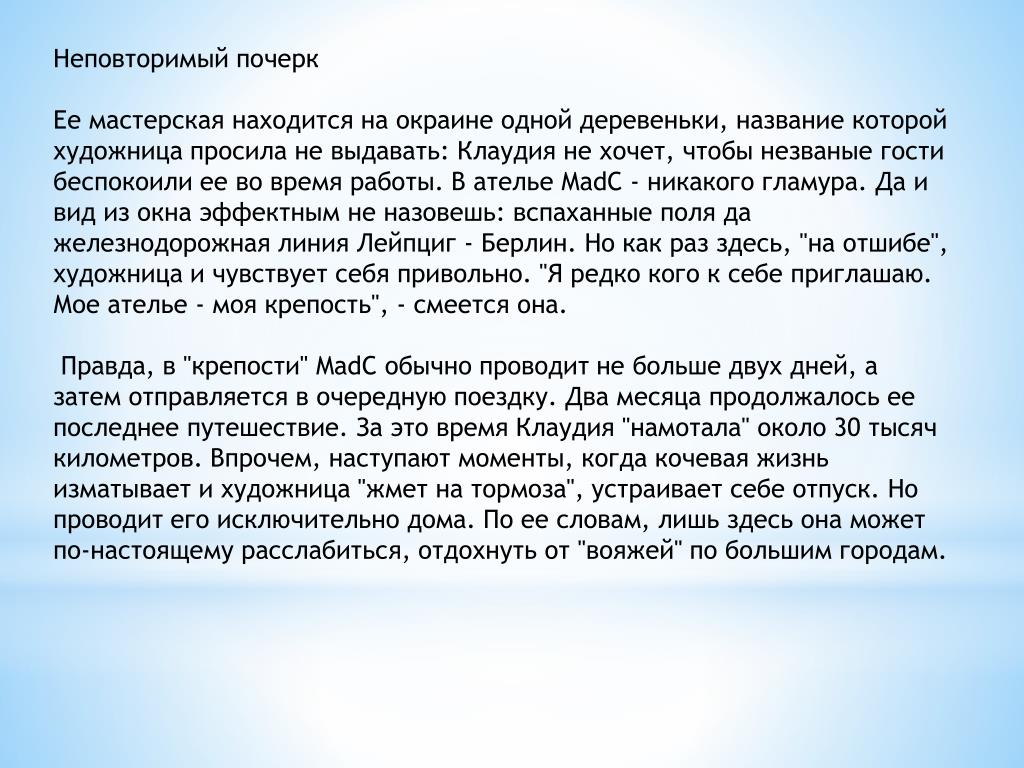 Неповторимый почерк

Ее мастерская находится на окраине одной деревеньки, название которой художница просила не выдавать: Клаудия не хочет, чтобы незваные гости беспокоили ее во время работы. В ателье MadC - никакого гламура. Да и вид из окна эффектным не назовешь: вспаханные поля да железнодорожная линия Лейпциг - Берлин. Но как раз здесь, "на отшибе", художница и чувствует себя привольно. "Я редко кого к себе приглашаю. Мое ателье - моя крепость", - смеется она.

Правда, в "крепости" MadC обычно проводит не больше двух дней, а затем отправляется в очередную поездку. Два месяца продолжалось ее последнее путешествие. За это время Клаудия "намотала" около 30 тысяч километров. Впрочем, наступают моменты, когда кочевая жизнь изматывает и художница "жмет на тормоза", устраивает себе отпуск. Но проводит его исключительно дома. По ее словам, лишь здесь она может по-настоящему расслабиться, отдохнуть от "вояжей" по большим городам.